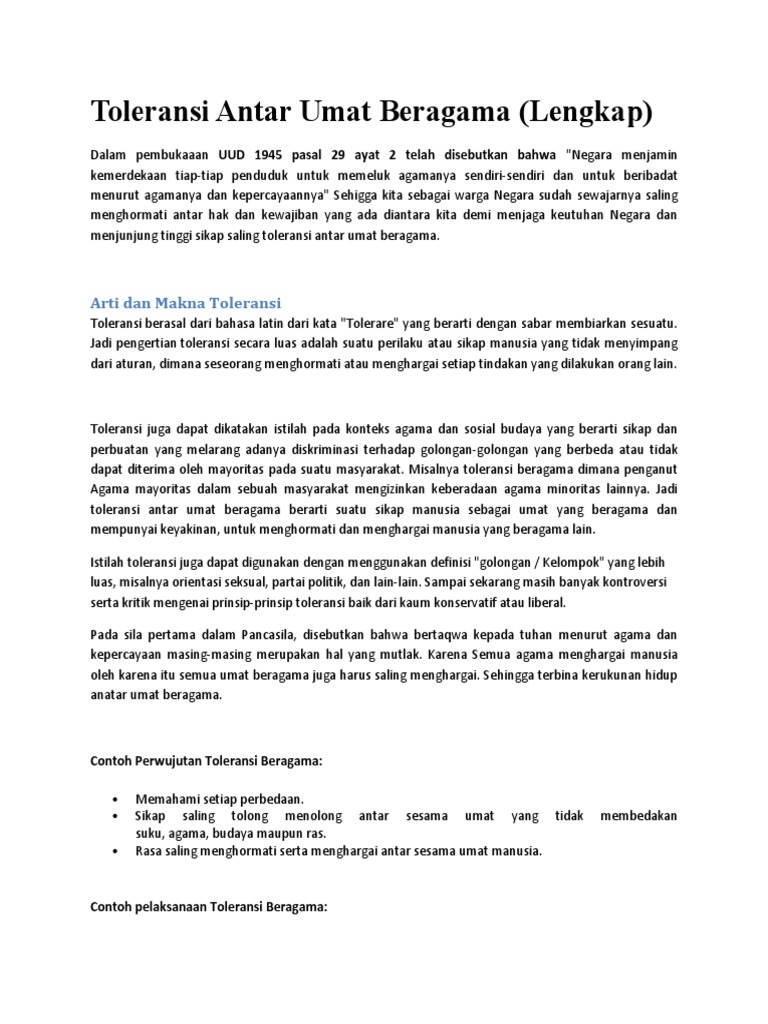 Toleransi Antar Umat Beragama (Lengkap)

Dalam pembukaaan UUD 1945 pasal 29 ayat 2 telah disebutkan bahwa "Negara menjamin kemerdekaan tiap-tiap penduduk untuk memeluk agamanya sendiri-sendiri dan untuk beribadat menurut agamanya dan kepercayaannya" Sehigga kita sebagai warga Negara sudah sewajarnya saling menghormati antar hak dan kewajiban yang ada diantara kita demi menjaga keutuhan Negara dan menjunjung tinggi sikap saling toleransi antar umat beragama.

Arti dan Makna Toleransi

Toleransi berasal dari bahasa latin dari kata "Tolerare" yang berarti dengan sabar membiarkan sesuatu. Jadi pengertian toleransi secara luas adalah suatu perilaku atau sikap manusia yang tidak menyimpang dari aturan, dimana seseorang menghormati atau menghargai setiap tindakan yang dilakukan orang lain.

Toleransi juga dapat dikatakan istilah pada konteks agama dan sosial budaya yang berarti sikap dan perbuatan yang melarang adanya diskriminasi terhadap golongan-golongan yang berbeda atau tidak dapat diterima oleh mayoritas pada suatu masyarakat. Misalnya toleransi beragama dimana penganut Agama mayoritas dalam sebuah masyarakat mengizinkan keberadaan agama minoritas lainnya. Jadi toleransi antar umat beragama berarti suatu sikap manusia sebagai umat yang beragama dan mempunyai keyakinan, untuk menghormati dan menghargai manusia yang beragama lain.

Istilah toleransi juga dapat digunakan dengan menggunakan definisi "golongan / Kelompok" yang lebih luas, misalnya orientasi seksual, partai politik, dan lain-lain. Sampai sekarang masih banyak kontroversi serta kritik mengenai prinsip-prinsip toleransi baik dari kaum konservatif atau liberal.

Pada sila pertama dalam Pancasila, disebutkan bahwa bertaqwa kepada tuhan menurut agama dan kepercayaan masing-masing merupakan hal yang mutlak. Karena Semua agama menghargai manusia oleh karena itu semua umat beragama juga harus saling menghargai. Sehingga terbina kerukunan hidup anatar umat beragama.

Contoh Perwujutan Toleransi Beragama:

• Memahami setiap perbedaan.
• Sikap saling tolong menolong antar sesama umat yang tidak membedakan suku, agama, budaya maupun ras.
• Rasa saling menghormati serta menghargai antar sesama umat manusia.

Contoh pelaksanaan Toleransi Beragama: